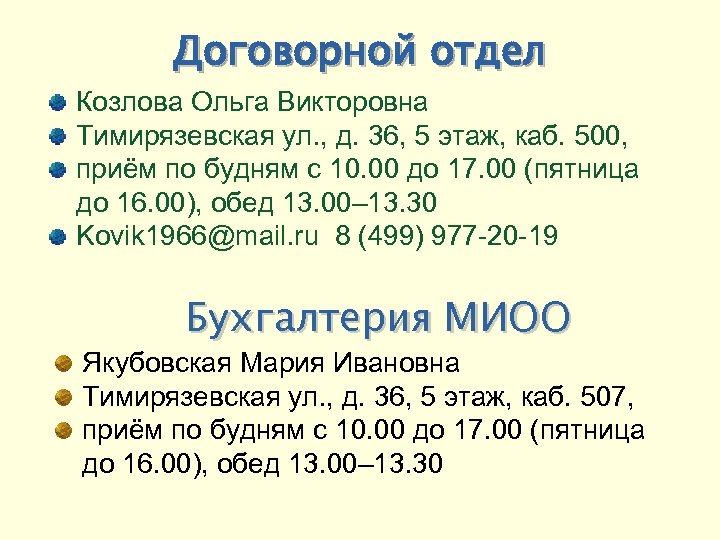 Договорной отдел

Козлова Ольга Викторовна

Тимирязевская ул., д. 36, 5 этаж, каб. 500,

приём по будням с 10.00 до 17.00 (пятница до 16.00), обед 13.00–13.30

Kovik1966@mail.ru 8 (499) 977-20-19

Бухгалтерия МИОО

Якубовская Мария Ивановна

Тимирязевская ул., д. 36, 5 этаж, каб. 507,

приём по будням с 10.00 до 17.00 (пятница до 16.00), обед 13.00–13.30